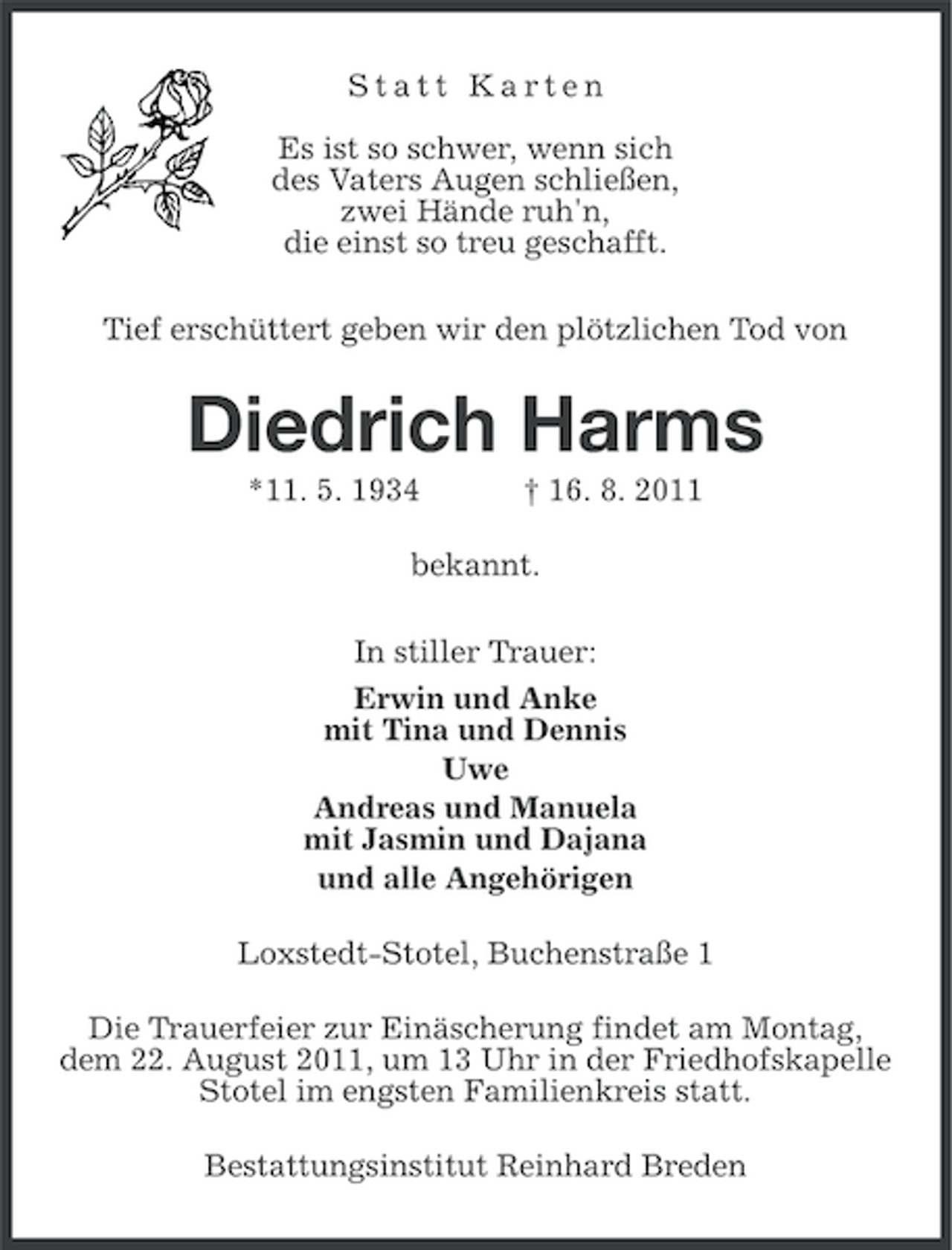 Statt Karten

Es ist so schwer, wenn sich
des Vaters Augen schließen,
zwei Hände ruh'n,
die einst so treu geschafft.

Tief erschüttert geben wir den plötzlichen Tod von

Diedrich Harms

*11. 5. 1934 † 16. 8. 2011

bekannt.

In stiller Trauer:

Erwin und Anke
mit Tina und Dennis
Uwe
Andreas und Manuela
mit Jasmin und Dajana
und alle Angehörigen

Loxstedt-Stotel, Buchenstraße 1

Die Trauerfeier zur Einäscherung findet am Montag, dem 22. August 2011, um 13 Uhr in der Friedhofskapelle Stotel im engsten Familienkreis statt.

Bestattungsinstitut Reinhard Breden